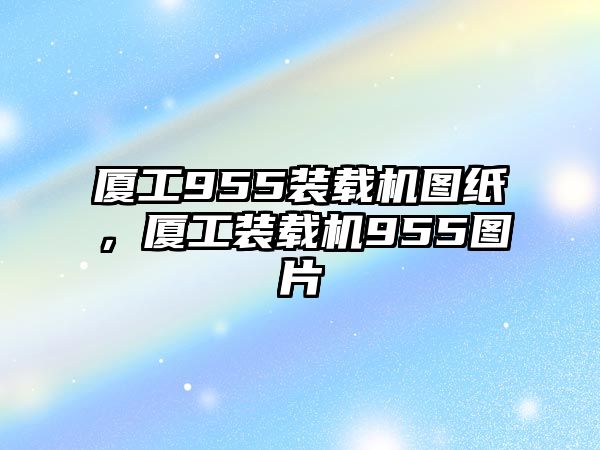 厦工955装载机图纸，厦工装载机955图片